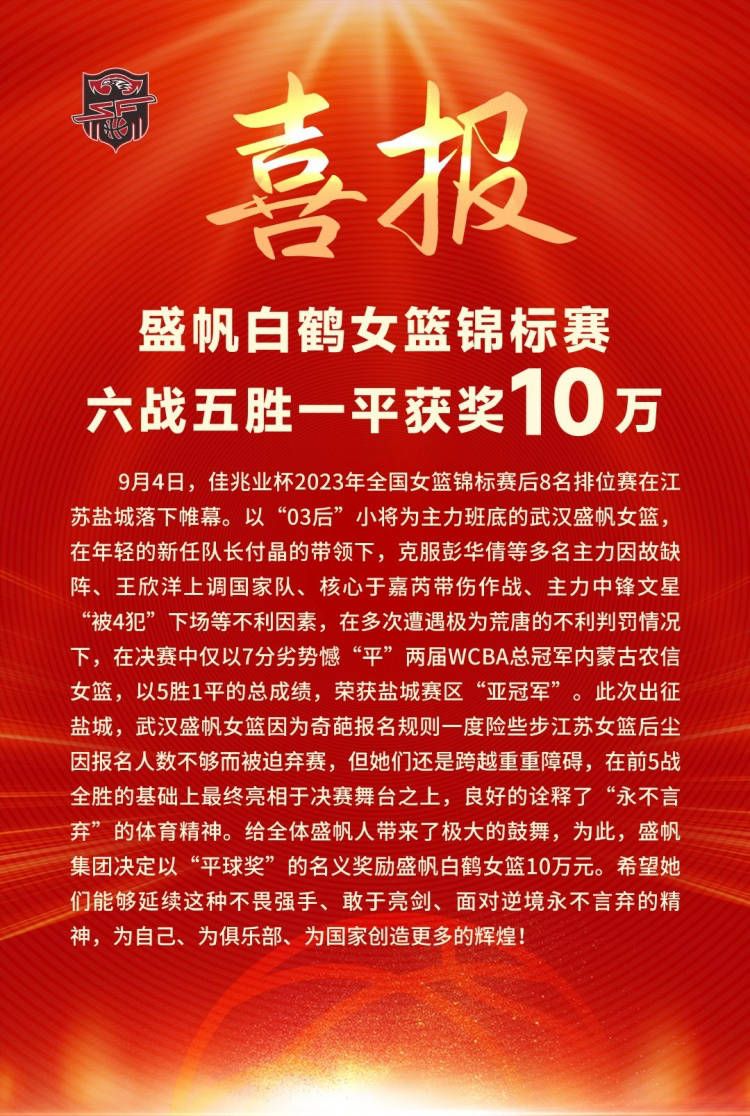 喜报

盛帆白鹤女篮锦标赛
六战五胜一平获奖10万

9月4日，佳兆业杯2023年全国女篮锦标赛后8名排位赛在江苏盐城落下帷幕。以“03后”小将为主力班底的武汉盛帆女篮，在年轻的新任队长付晶的带领下，克服彭华倩等多名主力因故缺阵、王欣洋上调国家队、核心于嘉芮带伤作战、主力中锋文星“被4犯”下场等不利因素，在多次遭遇极为荒唐的不利判罚情况下，在决赛中仅以7分劣势憾“平”两届WCBA总冠军内蒙古农信女篮，以5胜1平的总成绩，荣获盐城赛区“亚冠军”。此次出征盐城，武汉盛帆女篮因为奇葩报名规则一度险些步江苏女篮后尘因报名人数不够而被迫弃赛，但她们还是跨越重重障碍，在前5战全胜的基础上最终亮相于决赛舞台之上，良好的诠释了“永不言弃”的体育精神。给全体盛帆人带来了极大的鼓舞，为此，盛帆集团决定以“平球奖”的名义奖励盛帆白鹤女篮10万元。希望她们能够延续这种不畏强手、敢于亮剑、面对逆境永不言弃的精神，为自己、为俱乐部、为国家创造更多的辉煌！